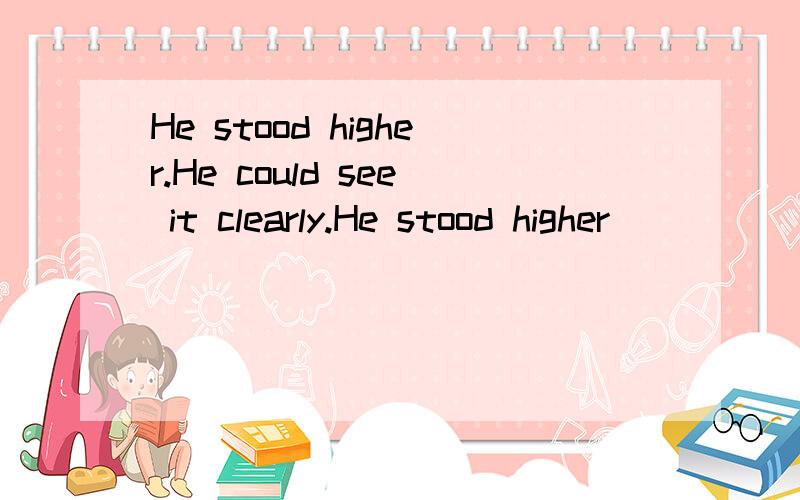 He stood higher.He could see it clearly.He stood higher